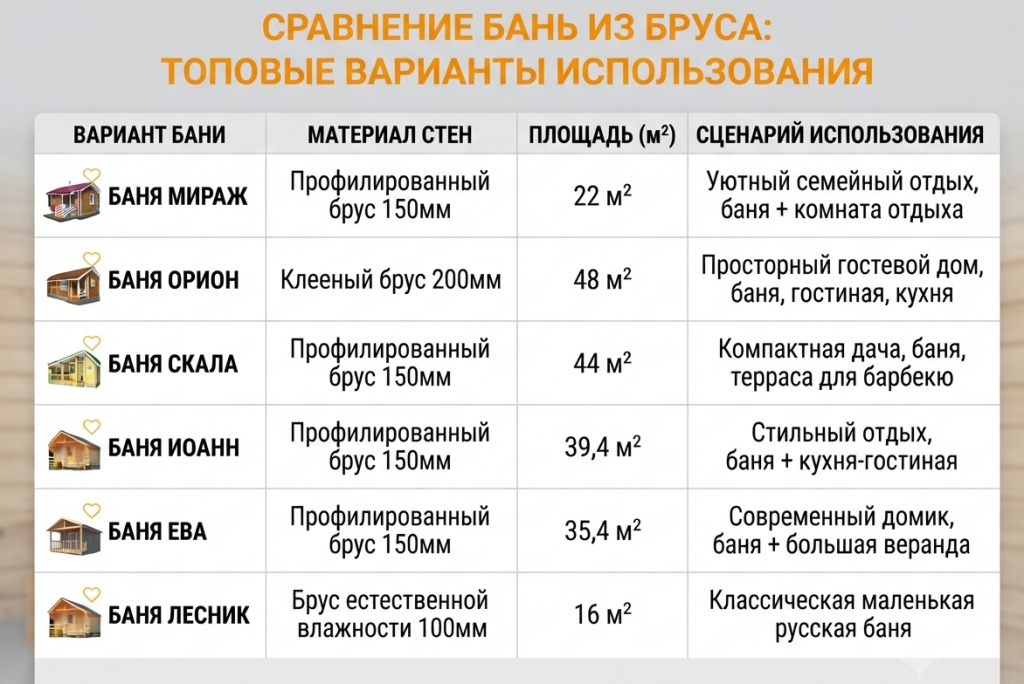 СРАВНЕНИЕ БАНЬ ИЗ БРУСА:
ТОПОВЫЕ ВАРИАНТЫ ИСПОЛЬЗОВАНИЯ

| ВАРИАНТ БАНИ | МАТЕРИАЛ СТЕН | ПЛОЩАДЬ ($м^2$) | СЦЕНАРИЙ ИСПОЛЬЗОВАНИЯ |
|---|---|---|---|
| БАНЯ МИРАЖ | Профилированный брус 150мм | 22 $м^2$ | Уютный семейный отдых, баня + комната отдыха |
| БАНЯ ОРИОН | Клееный брус 200мм | 48 $м^2$ | Просторный гостевой дом, баня, гостиная, кухня |
| БАНЯ СКАЛА | Профилированный брус 150мм | 44 $м^2$ | Компактная дача, баня, терраса для барбекю |
| БАНЯ ИОАНН | Профилированный брус 150мм | 39,4 $м^2$ | Стильный отдых, баня + кухня-гостиная |
| БАНЯ ЕВА | Профилированный брус 150мм | 35,4 $м^2$ | Современный домик, баня + большая веранда |
| БАНЯ ЛЕСНИК | Брус естественной влажности 100мм | 16 $м^2$ | Классическая маленькая русская баня |